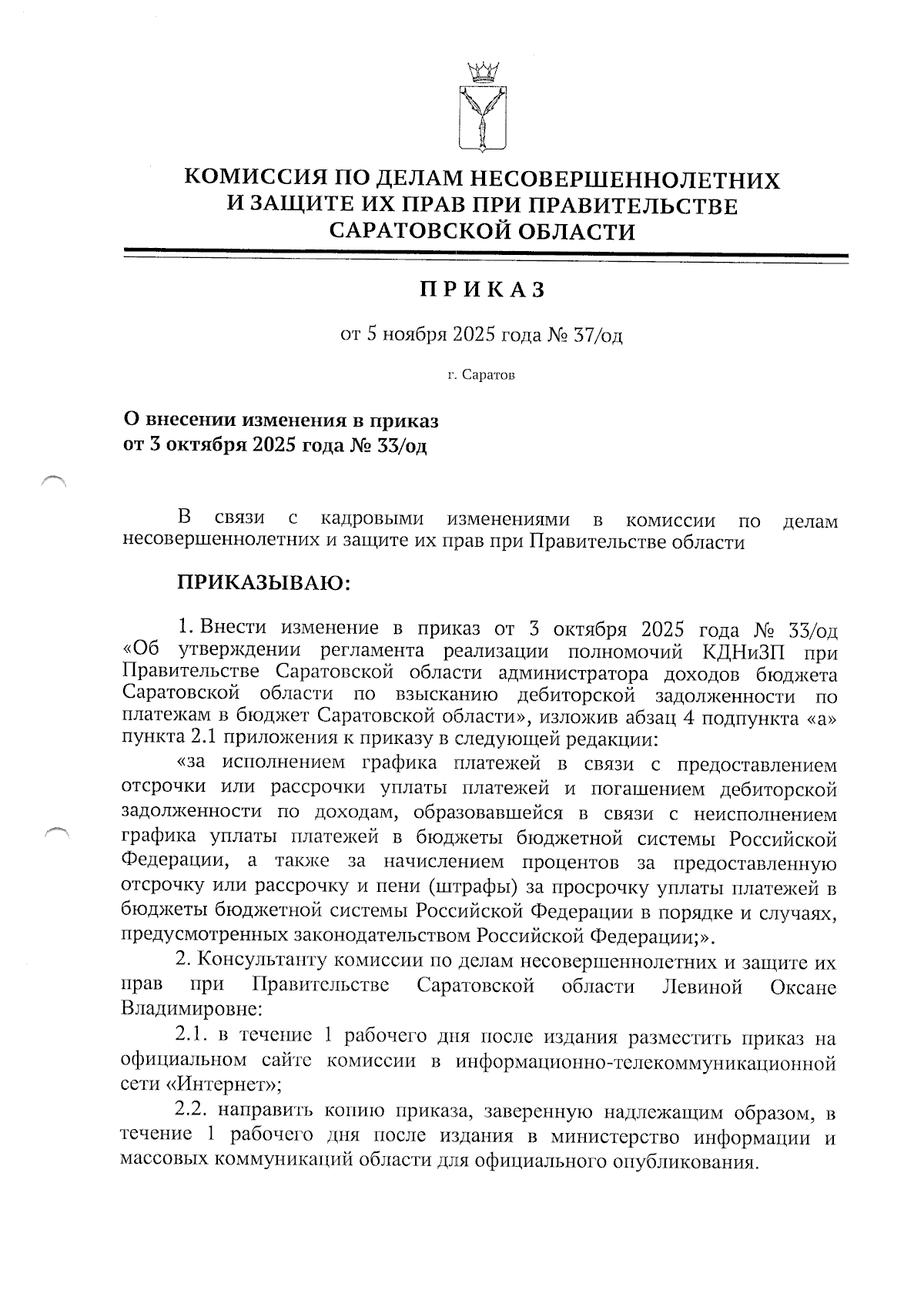 КОМИССИЯ ПО ДЕЛАМ НЕСОВЕРШЕННОЛЕТНИХ И ЗАЩИТЕ ИХ ПРАВ ПРИ ПРАВИТЕЛЬСТВЕ САРАТОВСКОЙ ОБЛАСТИ

ПРИКАЗ

от 5 ноября 2025 года № 37/од

г. Саратов

О внесении изменения в приказ от 3 октября 2025 года № 33/од

В связи с кадровыми изменениями в комиссии по делам несовершеннолетних и защите их прав при Правительстве области

ПРИКАЗЫВАЮ:

1. Внести изменение в приказ от 3 октября 2025 года № 33/од «Об утверждении регламента реализации полномочий КДНиЗП при Правительстве Саратовской области администратора доходов бюджета Саратовской области по взысканию дебиторской задолженности по платежам в бюджет Саратовской области», изложив абзац 4 подпункта «а» пункта 2.1 приложения к приказу в следующей редакции:

«за исполнением графика платежей в связи с предоставлением отсрочки или рассрочки уплаты платежей и погашением дебиторской задолженности по доходам, образовавшейся в связи с неисполнением графика уплаты платежей в бюджеты бюджетной системы Российской Федерации, а также за начислением процентов за предоставленную отсрочку или рассрочку и пени (штрафы) за просрочку уплаты платежей в бюджеты бюджетной системы Российской Федерации в порядке и случаях, предусмотренных законодательством Российской Федерации;».

2. Консультанту комиссии по делам несовершеннолетних и защите их прав при Правительстве Саратовской области Левиной Оксане Владимировне:

2.1. в течение 1 рабочего дня после издания разместить приказ на официальном сайте комиссии в информационно-телекоммуникационной сети «Интернет»;

2.2. направить копию приказа, заверенную надлежащим образом, в течение 1 рабочего дня после издания в министерство информации и массовых коммуникаций области для официального опубликования.